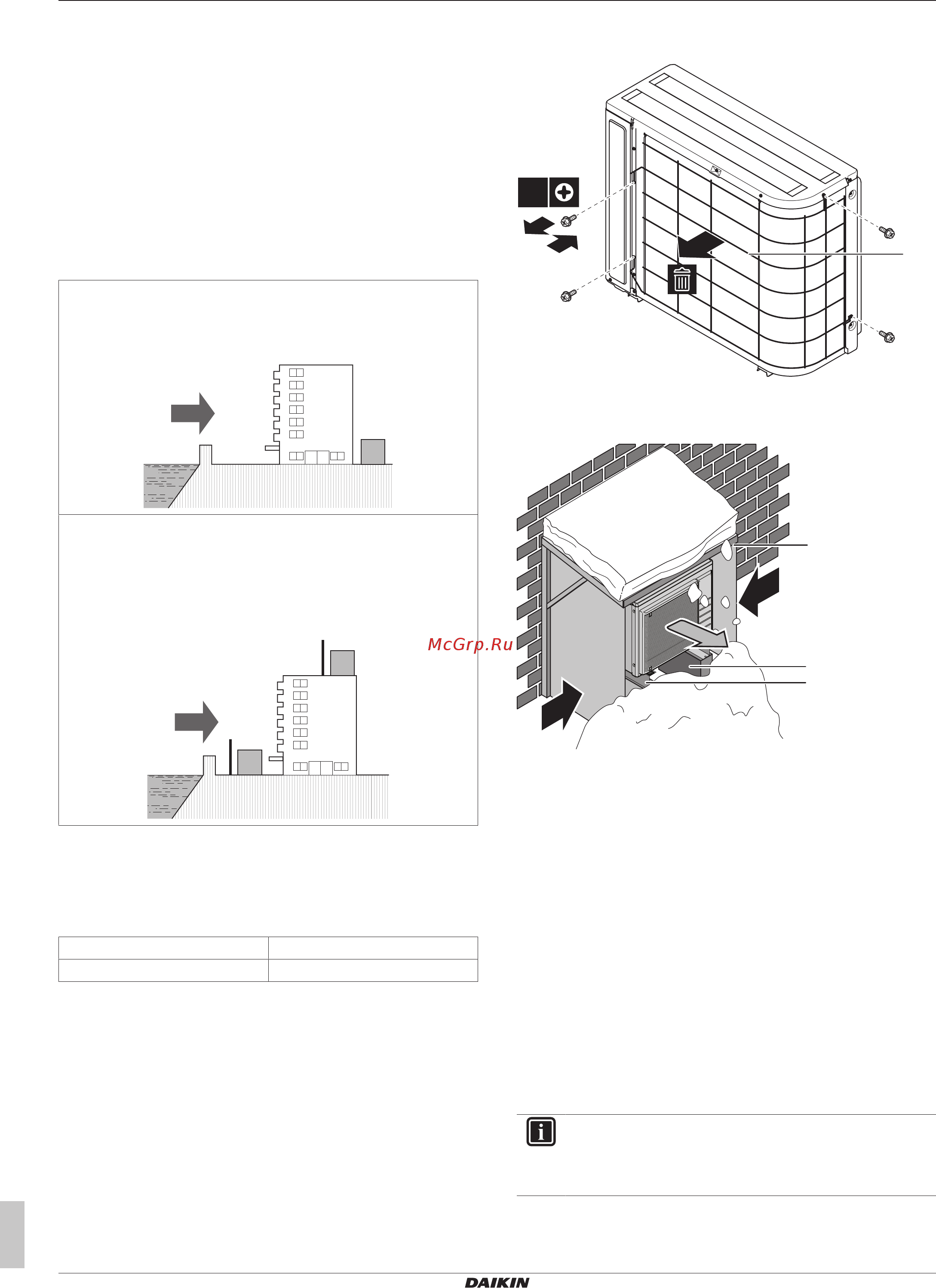 McGrp.Ru

DAIKIN